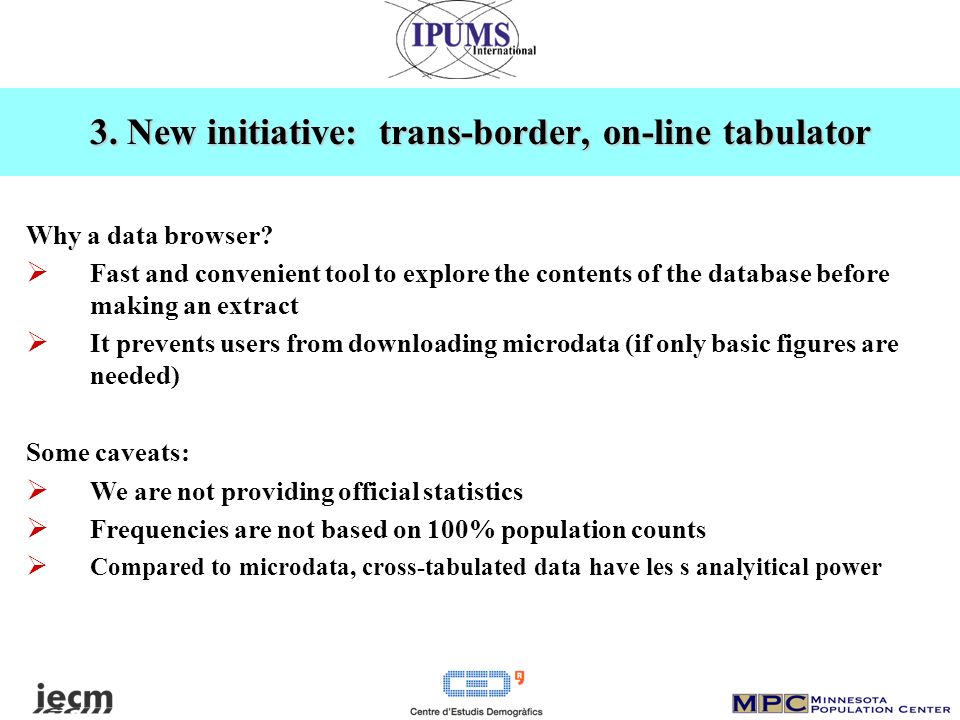 IPUMS International

3. New initiative: trans-border, on-line tabulator

Why a data browser?

➢ Fast and convenient tool to explore the contents of the database before making an extract

➢ It prevents users from downloading microdata (if only basic figures are needed)

Some caveats:

➢ We are not providing official statistics

➢ Frequencies are not based on 100% population counts

➢ Compared to microdata, cross-tabulated data have les s analyitical power

iecm

CED

Centre d'Estudis Demogràfics

MPC MINNESOTA POPULATION CENTER